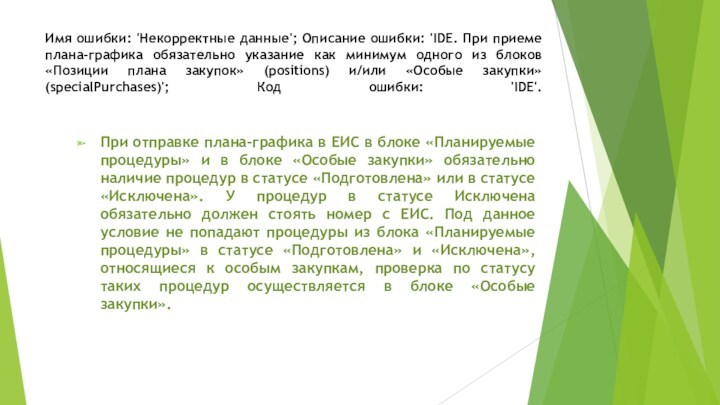 Имя ошибки: 'Некорректные данные'; Описание ошибки: 'IDE. При приеме плана-графика обязательно указание как минимум одного из блоков «Позиции плана закупок» (positions) и/или «Особые закупки» (specialPurchases)'; Код ошибки: 'IDE'.

При отправке плана-графика в ЕИС в блоке «Планируемые процедуры» и в блоке «Особые закупки» обязательно наличие процедур в статусе «Подготовлена» или в статусе «Исключена». У процедур в статусе Исключена обязательно должен стоять номер с ЕИС. Под данное условие не попадают процедуры из блока «Планируемые процедуры» в статусе «Подготовлена» и «Исключена», относящиеся к особым закупкам, проверка по статусу таких процедур осуществляется в блоке «Особые закупки».